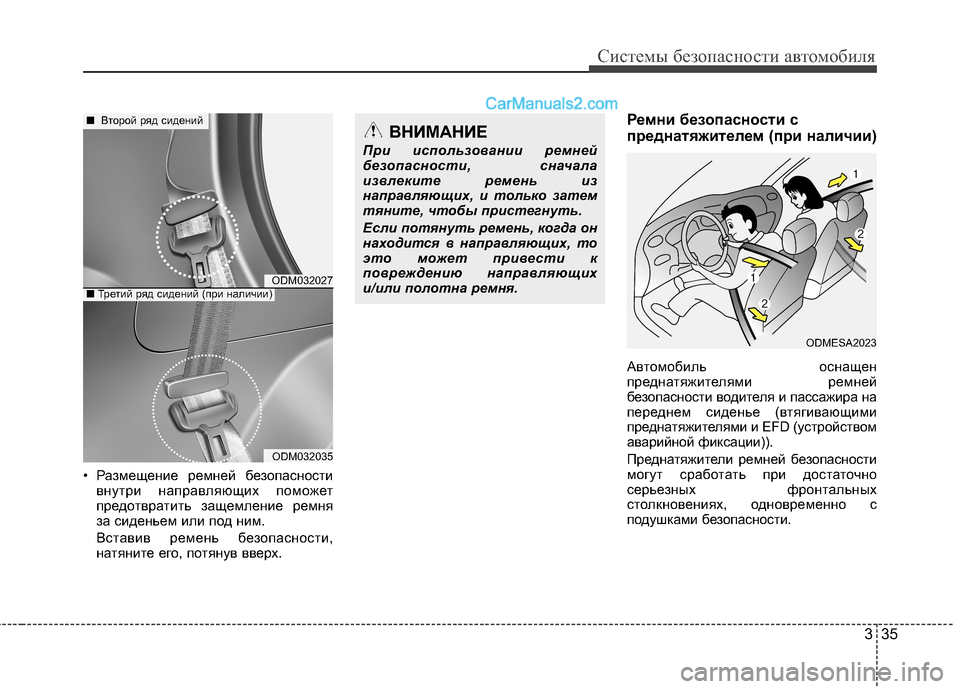 Системы безопасности автомобиля

CarManuals2.com

■ Второй ряд сидений

ODM032027

■ Третий ряд сидений (при наличии)

ODM032035

• Размещение ремней безопасности внутри направляющих поможет предотвратить защемление ремня за сиденьем или под ним.

Вставив ремень безопасности, натяните его, потянув вверх.

ВНИМАНИЕ

При использовании ремней безопасности, сначала извлеките ремень из направляющих, и только затем тяните, чтобы пристегнуть.

Если потянуть ремень, когда он находится в направляющих, то это может привести к повреждению направляющих и/или полотна ремня.

Ремни безопасности с преднатяжителем (при наличии)

1
2
1
2

ODMESA2023

Автомобиль оснащен преднатяжителями ремней безопасности водителя и пассажира на переднем сиденье (втягивающими преднатяжителями и EFD (устройством аварийной фиксации)).

Преднатяжители ремней безопасности могут сработать при достаточно серьезных фронтальных столкновениях, одновременно с подушками безопасности.

3 35

carmanualsonline.info